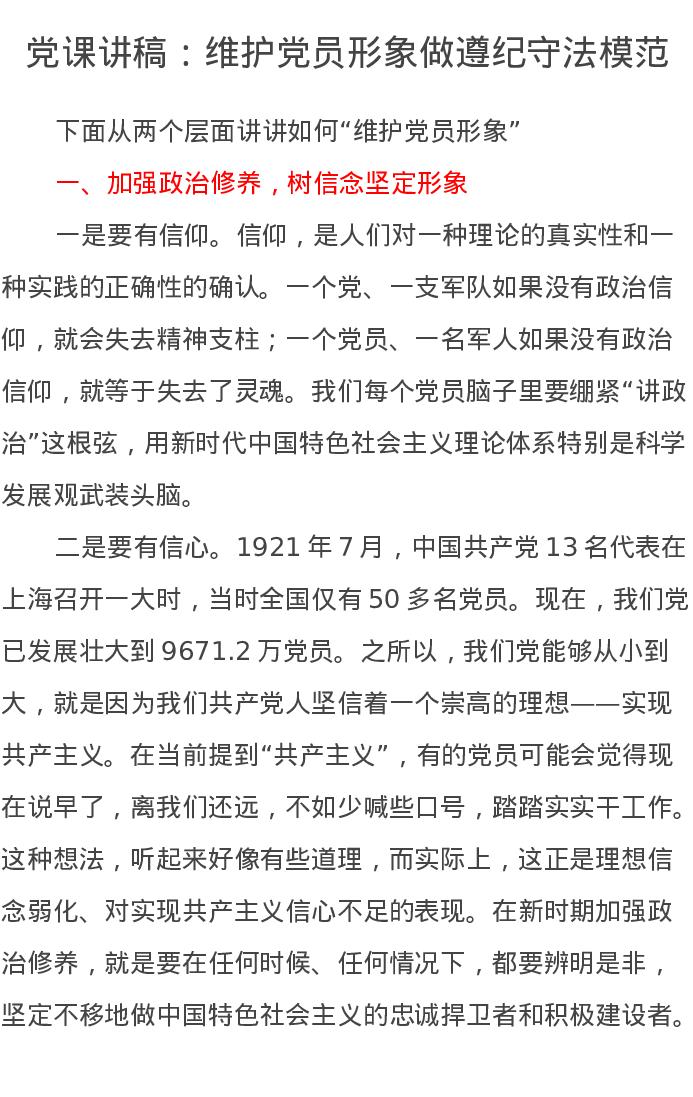 党课讲稿：维护党员形象做遵纪守法模范

下面从两个层面讲讲如何“维护党员形象”

一、加强政治修养，树信念坚定形象

一是要有信仰。信仰，是人们对一种理论的真实性和一种实践的正确性的确认。一个党、一支军队如果没有政治信仰，就会失去精神支柱；一个党员、一名军人如果没有政治信仰，就等于失去了灵魂。我们每个党员脑子里要绷紧“讲政治”这根弦，用新时代中国特色社会主义理论体系特别是科学发展观武装头脑。

二是要有信心。1921 年 7 月，中国共产党 13 名代表在上海召开一大时，当时全国仅有 50 多名党员。现在，我们党已发展壮大到 9671.2 万党员。之所以，我们党能够从小到大，就是因为我们共产党人坚信着一个崇高的理想——实现共产主义。在当前提到“共产主义”，有的党员可能会觉得现在说早了，离我们还远，不如少喊些口号，踏踏实实干工作。这种想法，听起来好像有些道理，而实际上，这正是理想信念弱化、对实现共产主义信心不足的表现。在新时期加强政治修养，就是要在任何时候、任何情况下，都要辨明是非，坚定不移地做中国特色社会主义的忠诚捍卫者和积极建设者。